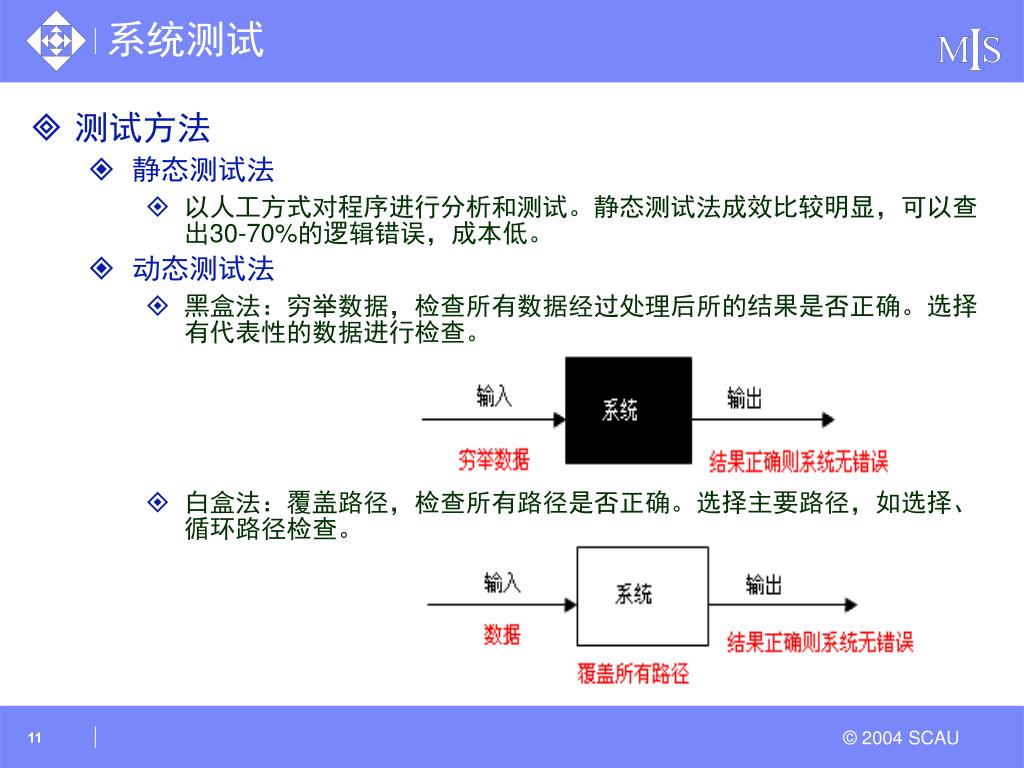 系统测试

MIS

测试方法

静态测试法

以人工方式对程序进行分析和测试。静态测试法成效比较明显，可以查出30-70%的逻辑错误，成本低。

动态测试法

黑盒法：穷举数据，检查所有数据经过处理后所的结果是否正确。选择有代表性的数据进行检查。

输入
系统
输出
穷举数据
结果正确则系统无错误

白盒法：覆盖路径，检查所有路径是否正确。选择主要路径，如选择、循环路径检查。

输入
系统
输出
数据
结果正确则系统无错误
覆盖所有路径

11

© 2004 SCAU